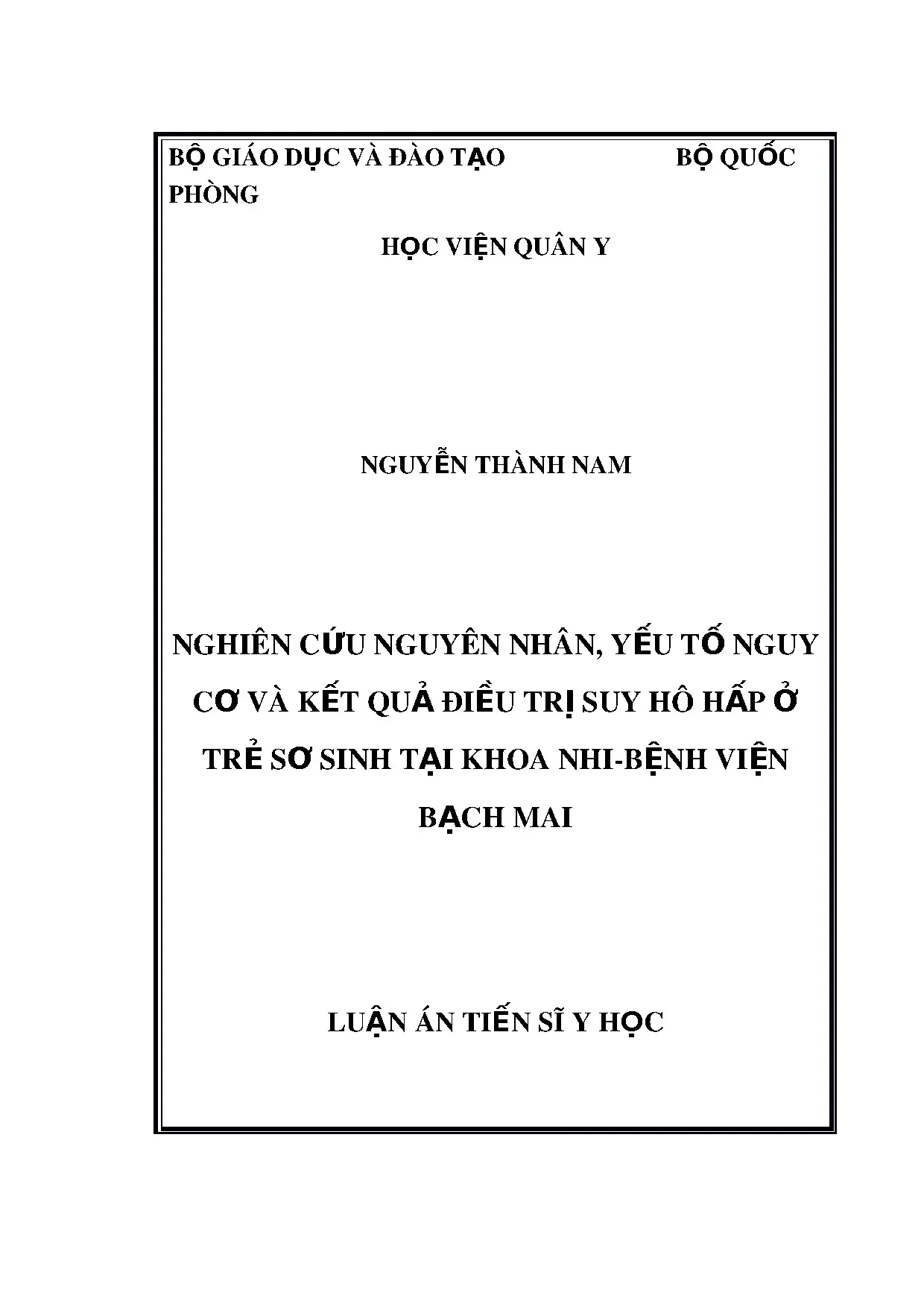 BỘ GIÁO DỤC VÀ ĐÀO TẠO BỘ QUỐC PHÒNG

HỌC VIỆN QUÂN Y

NGUYỄN THÀNH NAM

NGHIÊN CỨU NGUYÊN NHÂN, YẾU TỐ NGUY CƠ VÀ KẾT QUẢ ĐIỀU TRỊ SUY HÔ HẤP Ở TRẺ SƠ SINH TẠI KHOA NHI-BỆNH VIỆN BẠCH MAI

LUẬN ÁN TIẾN SĨ Y HỌC